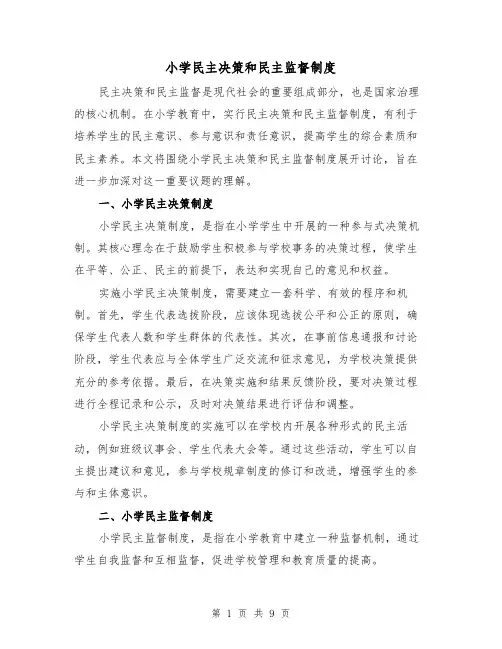 小学民主决策和民主监督制度

民主决策和民主监督是现代社会的重要组成部分，也是国家治理的核心机制。在小学教育中，实行民主决策和民主监督制度，有利于培养学生的民主意识、参与意识和责任意识，提高学生的综合素质和民主素养。本文将围绕小学民主决策和民主监督制度展开讨论，旨在进一步加深对这一重要议题的理解。

一、小学民主决策制度

小学民主决策制度，是指在小学学生中开展的一种参与式决策机制。其核心理念在于鼓励学生积极参与学校事务的决策过程，使学生在平等、公正、民主的前提下，表达和实现自己的意见和权益。

实施小学民主决策制度，需要建立一套科学、有效的程序和机制。首先，学生代表选拔阶段，应该体现选拔公平和公正的原则，确保学生代表人数和学生群体的代表性。其次，在事前信息通报和讨论阶段，学生代表应与全体学生广泛交流和征求意见，为学校决策提供充分的参考依据。最后，在决策实施和结果反馈阶段，要对决策过程进行全程记录和公示，及时对决策结果进行评估和调整。

小学民主决策制度的实施可以在学校内开展各种形式的民主活动，例如班级议事会、学生代表大会等。通过这些活动，学生可以自主提出建议和意见，参与学校规章制度的修订和改进，增强学生的参与和主体意识。

二、小学民主监督制度

小学民主监督制度，是指在小学教育中建立一种监督机制，通过学生自我监督和互相监督，促进学校管理和教育质量的提高。

第 1 页 共 9 页